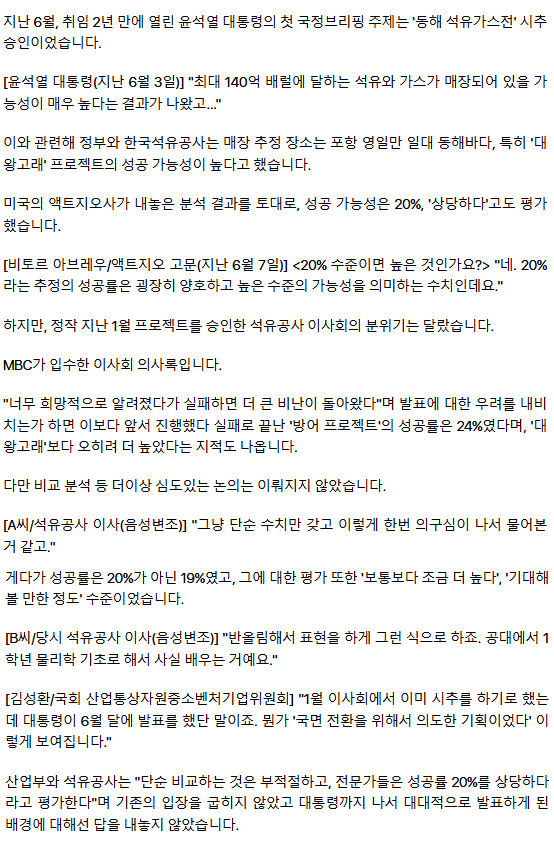 지난 6월, 취임 2년 만에 열린 윤석열 대통령의 첫 국정브리핑 주제는 '동해 석유가스전' 시추 승인이었습니다.

[윤석열 대통령(지난 6월 3일)] "최대 140억 배럴에 달하는 석유와 가스가 매장되어 있을 가능성이 매우 높다는 결과가 나왔고..."

이와 관련해 정부와 한국석유공사는 매장 추정 장소는 포항 영일만 일대 동해바다, 특히 '대왕고래' 프로젝트의 성공 가능성이 높다고 했습니다.

미국의 액트지오사가 내놓은 분석 결과를 토대로, 성공 가능성은 20%, '상당하다'고도 평가했습니다.

[비토르 아브레우/액트지오 고문(지난 6월 7일)] <20% 수준이면 높은 것인가요?> "네. 20%라는 추정의 성공률은 굉장히 양호하고 높은 수준의 가능성을 의미하는 수치인데요."

하지만, 정작 지난 1월 프로젝트를 승인한 석유공사 이사회의 분위기는 달랐습니다.

MBC가 입수한 이사회 의사록입니다.

"너무 희망적으로 알려졌다가 실패하면 더 큰 비난이 돌아왔다"며 발표에 대한 우려를 내비치는가 하면 이보다 앞서 진행했다 실패로 끝난 '방어 프로젝트'의 성공률은 24%였다며, '대왕고래'보다 오히려 더 높았다는 지적도 나옵니다.

다만 비교 분석 등 더이상 심도있는 논의는 이뤄지지 않았습니다.

[A씨/석유공사 이사(음성변조)] "그냥 단순 수치만 갖고 이렇게 한번 의구심이 나서 물어본 거 같고."

게다가 성공률은 20%가 아닌 19%였고, 그에 대한 평가 또한 '보통보다 조금 더 높다', '기대해 볼 만한 정도' 수준이었습니다.

[B씨/당시 석유공사 이사(음성변조)] "반올림해서 표현을 하게 그런 식으로 하죠. 공대에서 1학년 물리학 기초로 해서 사실 배우는 거예요."

[김성환/국회 산업통상자원중소벤처기업위원회] "1월 이사회에서 이미 시추를 하기로 했는데 대통령이 6월 달에 발표를 했단 말이죠. 뭔가 '국면 전환을 위해서 의도한 기획이었다' 이렇게 보여집니다."

산업부와 석유공사는 "단순 비교하는 것은 부적절하고, 전문가들은 성공률 20%를 상당하다라고 평가한다"며 기존의 입장을 굽히지 않았고 대통령까지 나서 대대적으로 발표하게 된 배경에 대해선 답을 내놓지 않았습니다.